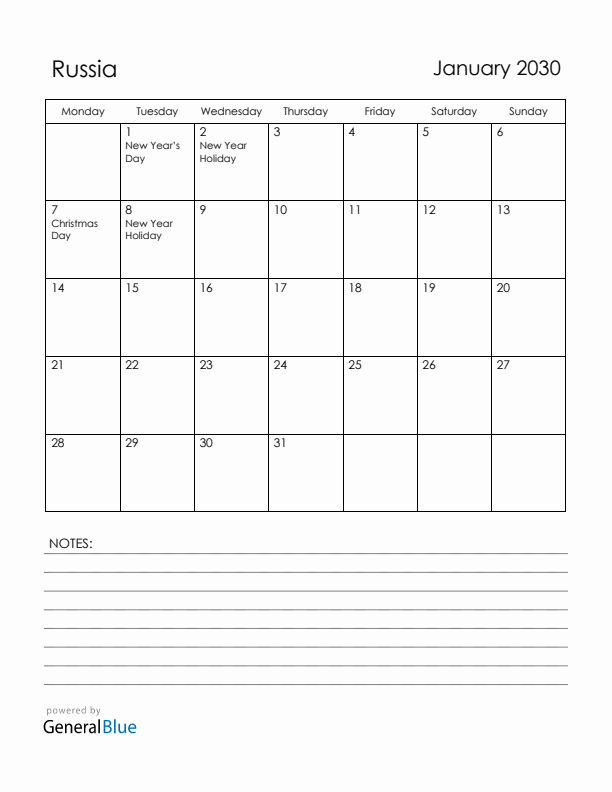 Russia

January 2030

| Monday | Tuesday | Wednesday | Thursday | Friday | Saturday | Sunday |
|---|---|---|---|---|---|---|
| | 1 New Year's Day | 2 New Year Holiday | 3 | 4 | 5 | 6 |
| 7 Christmas Day | 8 New Year Holiday | 9 | 10 | 11 | 12 | 13 |
| 14 | 15 | 16 | 17 | 18 | 19 | 20 |
| 21 | 22 | 23 | 24 | 25 | 26 | 27 |
| 28 | 29 | 30 | 31 | | | |

NOTES:

powered by
GeneralBlue